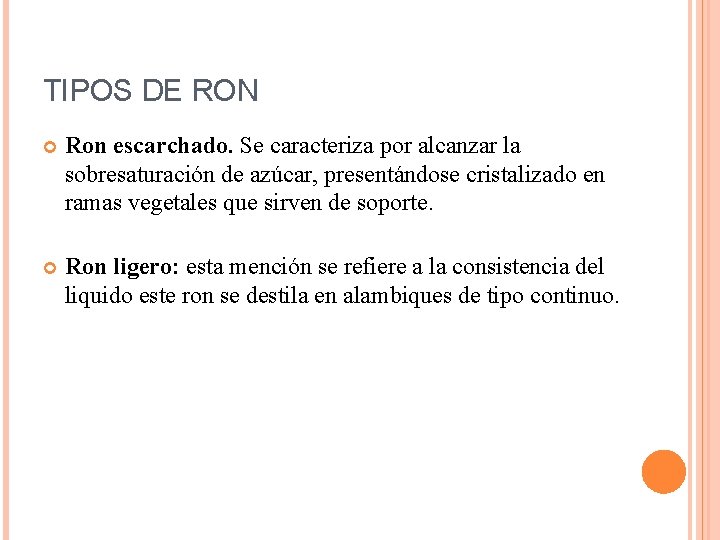 TIPOS DE RON

Ron escarchado. Se caracteriza por alcanzar la sobresaturación de azúcar, presentándose cristalizado en ramas vegetales que sirven de soporte.

Ron ligero: esta mención se refiere a la consistencia del liquido este ron se destila en alambiques de tipo continuo.